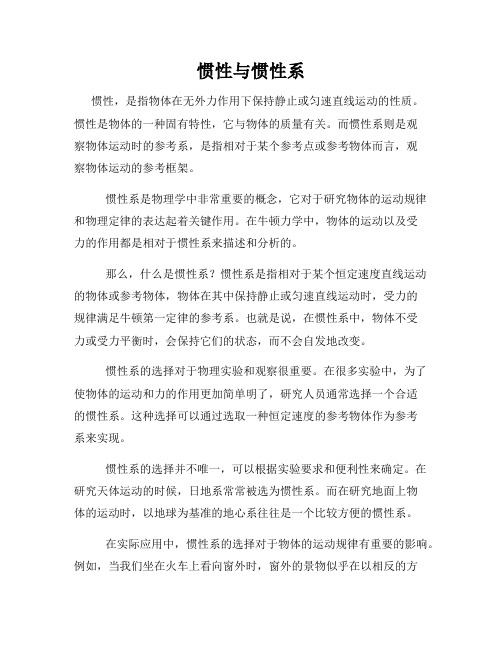 惯性与惯性系

惯性，是指物体在无外力作用下保持静止或匀速直线运动的性质。惯性是物体的一种固有特性，它与物体的质量有关。而惯性系则是观察物体运动时的参考系，是指相对于某个参考点或参考物体而言，观察物体运动的参考框架。

惯性系是物理学中非常重要的概念，它对于研究物体的运动规律和物理定律的表达起着关键作用。在牛顿力学中，物体的运动以及受力的作用都是相对于惯性系来描述和分析的。

那么，什么是惯性系？惯性系是指相对于某个恒定速度直线运动的物体或参考物体，物体在其中保持静止或匀速直线运动时，受力的规律满足牛顿第一定律的参考系。也就是说，在惯性系中，物体不受力或受力平衡时，会保持它们的状态，而不会自发地改变。

惯性系的选择对于物理实验和观察很重要。在很多实验中，为了使物体的运动和力的作用更加简单明了，研究人员通常选择一个合适的惯性系。这种选择可以通过选取一种恒定速度的参考物体作为参考系来实现。

惯性系的选择并不唯一，可以根据实验要求和便利性来确定。在研究天体运动的时候，日地系常常被选为惯性系。而在研究地面上物体的运动时，以地球为基准的地心系往往是一个比较方便的惯性系。

在实际应用中，惯性系的选择对于物体的运动规律有重要的影响。例如，当我们坐在火车上看向窗外时，窗外的景物似乎在以相反的方